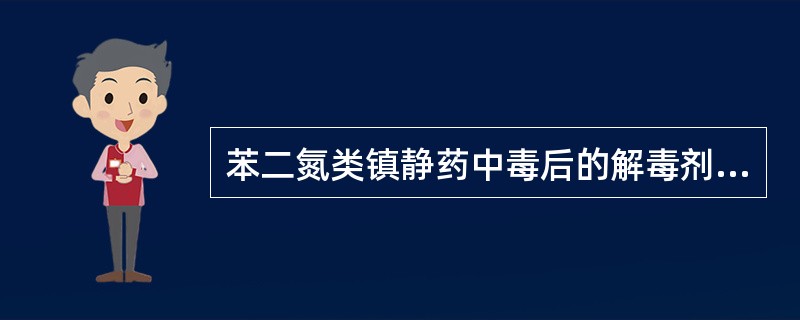 苯二氮类镇静药中毒后的解毒剂...